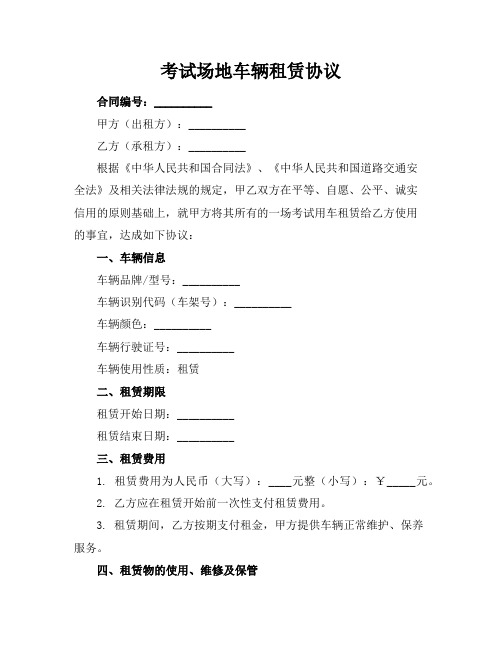 考试场地车辆租赁协议

合同编号：__________

甲方（出租方）：__________

乙方（承租方）：__________

根据《中华人民共和国合同法》、《中华人民共和国道路交通安全法》及相关法律法规的规定，甲乙双方在平等、自愿、公平、诚实信用的原则基础上，就甲方将其所有的一场考试用车租赁给乙方使用的事宜，达成如下协议：

一、车辆信息

车辆品牌/型号：__________

车辆识别代码（车架号）：__________

车辆颜色：__________

车辆行驶证号：__________

车辆使用性质：租赁

二、租赁期限

租赁开始日期：__________

租赁结束日期：__________

三、租赁费用

1. 租赁费用为人民币（大写）：____元整（小写）：￥_____元。

2. 乙方应在租赁开始前一次性支付租赁费用。

3. 租赁期间，乙方按期支付租金，甲方提供车辆正常维护、保养服务。

四、租赁物的使用、维修及保管